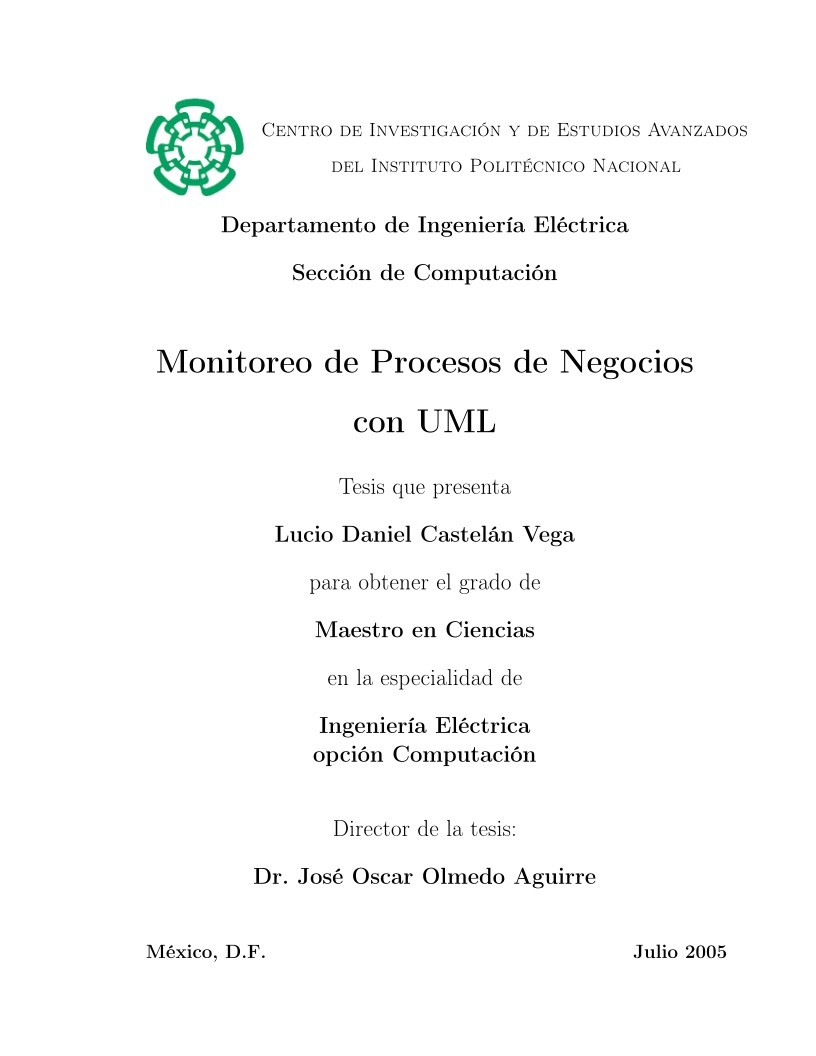 Centro de Investigación y de Estudios Avanzados
del Instituto Politécnico Nacional

Departamento de Ingeniería Eléctrica

Sección de Computación

Monitoreo de Procesos de Negocios con UML

Tesis que presenta

Lucio Daniel Castelán Vega

para obtener el grado de

Maestro en Ciencias

en la especialidad de

Ingeniería Eléctrica
opción Computación

Director de la tesis:

Dr. José Oscar Olmedo Aguirre

México, D.F.

Julio 2005